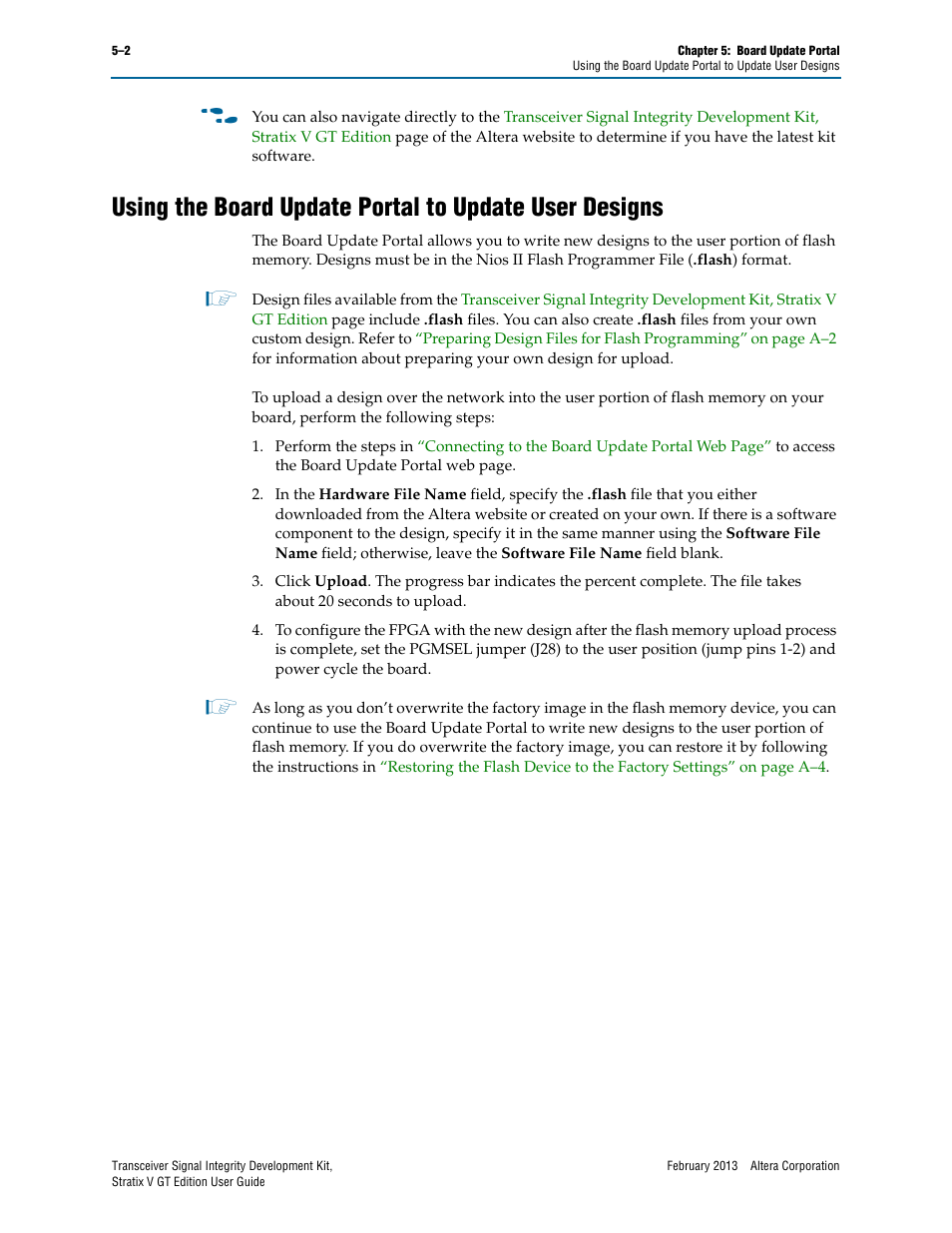 5–2

Chapter 5: Board Update Portal
Using the Board Update Portal to Update User Designs

You can also navigate directly to the Transceiver Signal Integrity Development Kit, Stratix V GT Edition page of the Altera website to determine if you have the latest kit software.

Using the Board Update Portal to Update User Designs

The Board Update Portal allows you to write new designs to the user portion of flash memory. Designs must be in the Nios II Flash Programmer File (.flash) format.

Design files available from the Transceiver Signal Integrity Development Kit, Stratix V GT Edition page include .flash files. You can also create .flash files from your own custom design. Refer to "Preparing Design Files for Flash Programming" on page A–2 for information about preparing your own design for upload.

To upload a design over the network into the user portion of flash memory on your board, perform the following steps:

1. Perform the steps in "Connecting to the Board Update Portal Web Page" to access the Board Update Portal web page.

2. In the Hardware File Name field, specify the .flash file that you either downloaded from the Altera website or created on your own. If there is a software component to the design, specify it in the same manner using the Software File Name field; otherwise, leave the Software File Name field blank.

3. Click Upload. The progress bar indicates the percent complete. The file takes about 20 seconds to upload.

4. To configure the FPGA with the new design after the flash memory upload process is complete, set the PGMSEL jumper (J28) to the user position (jump pins 1-2) and power cycle the board.

As long as you don't overwrite the factory image in the flash memory device, you can continue to use the Board Update Portal to write new designs to the user portion of flash memory. If you do overwrite the factory image, you can restore it by following the instructions in "Restoring the Flash Device to the Factory Settings" on page A–4.

Transceiver Signal Integrity Development Kit,
Stratix V GT Edition User Guide

February 2013 Altera Corporation